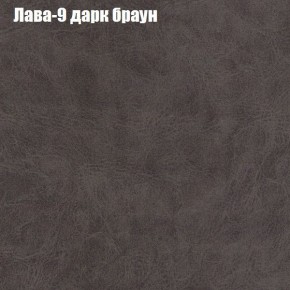 Лава-9 дарк браун